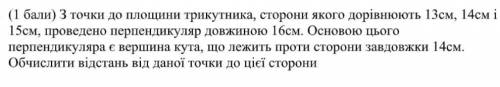 (1 бали) З точки до площини трикутника, сторони якого дорівнюють 13см, 14см і 15см, проведено перпендикуляр довжиною 16см. Основою цього перпендикуляра є вершина кута, що лежить проти сторони завдовжки 14см. Обчислити відстань від даної точки до цієї сторони